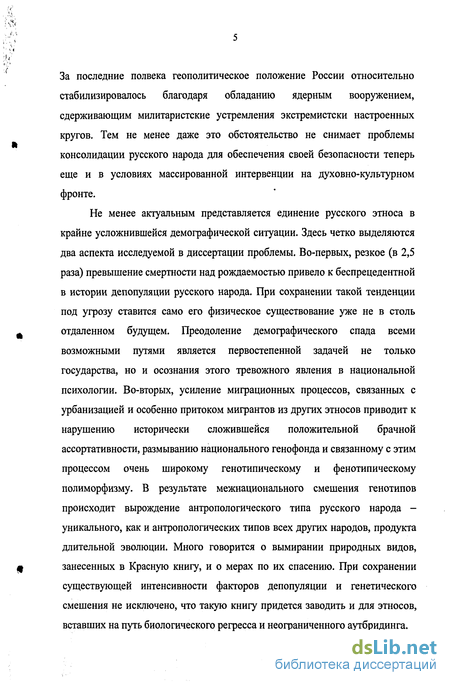 5

За последние полвека геополитическое положение России относительно стабилизировалось благодаря обладанию ядерным вооружением, сдерживающим милитаристские устремления экстремистски настроенных кругов. Тем не менее даже это обстоятельство не снимает проблемы консолидации русского народа для обеспечения своей безопасности теперь еще и в условиях массированной интервенции на духовно-культурном фронте.

Не менее актуальным представляется единение русского этноса в крайне усложнившейся демографической ситуации. Здесь четко выделяются два аспекта исследуемой в диссертации проблемы. Во-первых, резкое (в 2,5 раза) превышение смертности над рождаемостью привело к беспрецедентной в истории депопуляции русского народа. При сохранении такой тенденции под угрозу ставится само его физическое существование уже не в столь отдаленном будущем. Преодоление демографического спада всеми возможными путями является первостепенной задачей не только государства, но и осознания этого тревожного явления в национальной психологии. Во-вторых, усиление миграционных процессов, связанных с урбанизацией и особенно притоком мигрантов из других этносов приводит к нарушению исторически сложившейся положительной брачной ассортативности, размыванию национального генофонда и связанному с этим процессом очень широкому генотипическому и фенотипическому полиморфизму. В результате межнационального смешения генотипов происходит вырождение антропологического типа русского народа – уникального, как и антропологических типов всех других народов, продукта длительной эволюции. Много говорится о вымирании природных видов, занесенных в Красную книгу, и о мерах по их спасению. При сохранении существующей интенсивности факторов депопуляции и генетического смешения не исключено, что такую книгу придется заводить и для этносов, вставших на путь биологического регресса и неограниченного аутбридинга.

dsLib.net
библиотека диссертаций